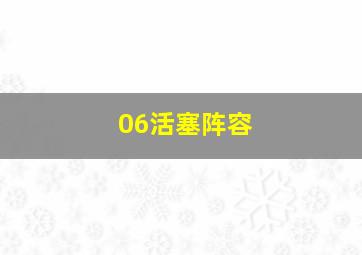 06活塞阵容